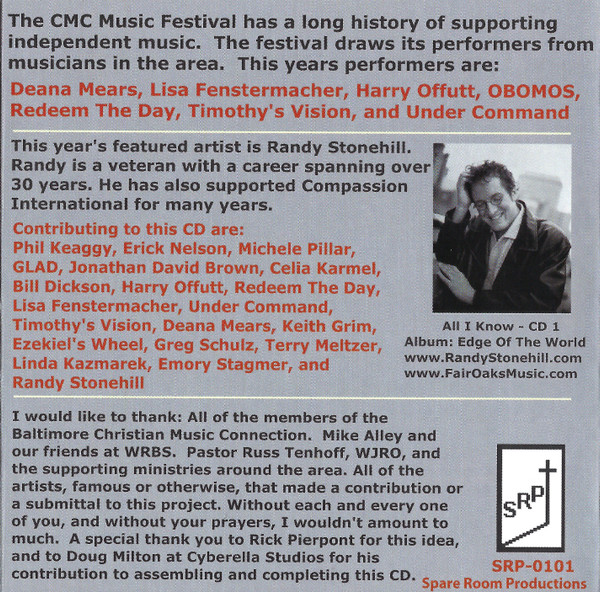 The CMC Music Festival has a long history of supporting independent music. The festival draws its performers from musicians in the area. This years performers are:

Deana Mears, Lisa Fenstermacher, Harry Offutt, OBOMOS, Redeem The Day, Timothy's Vision, and Under Command

This year's featured artist is Randy Stonehill. Randy is a veteran with a career spanning over 30 years. He has also supported Compassion International for many years.

Contributing to this CD are: Phil Keaggy, Erick Nelson, Michele Pillar, GLAD, Jonathan David Brown, Celia Karmel, Bill Dickson, Harry Offutt, Redeem The Day, Lisa Fenstermacher, Under Command, Timothy's Vision, Deana Mears, Keith Grim, Ezekiel's Wheel, Greg Schulz, Terry Meltzer, Linda Kazmarek, Emory Stagmer, and Randy Stonehill

All I Know - CD 1
Album: Edge Of The World
www.RandyStonehill.com
www.FairOaksMusic.com

I would like to thank: All of the members of the Baltimore Christian Music Connection. Mike Alley and our friends at WRBS. Pastor Russ Tenhoff, WJRO, and the supporting ministries around the area. All of the artists, famous or otherwise, that made a contribution or a submittal to this project. Without each and every one of you, and without your prayers, I wouldn't amount to much. A special thank you to Rick Pierpont for this idea, and to Doug Milton at Cyberella Studios for his contribution to assembling and completing this CD.

SRP

SRP-0101
Spare Room Productions